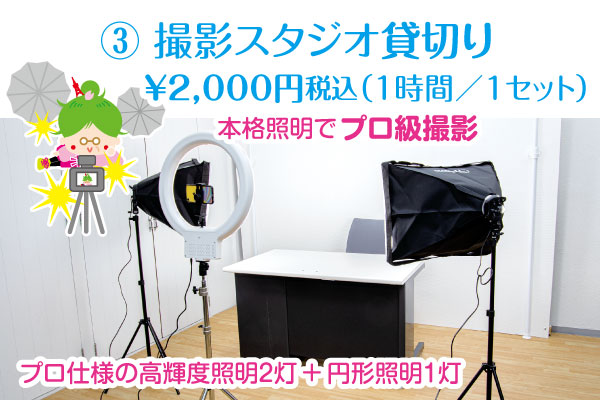 ③ 撮影スタジオ貸切り

¥2,000円税込（1時間／1セット）

本格照明でプロ級撮影

プロ仕様の高輝度照明2灯＋円形照明1灯